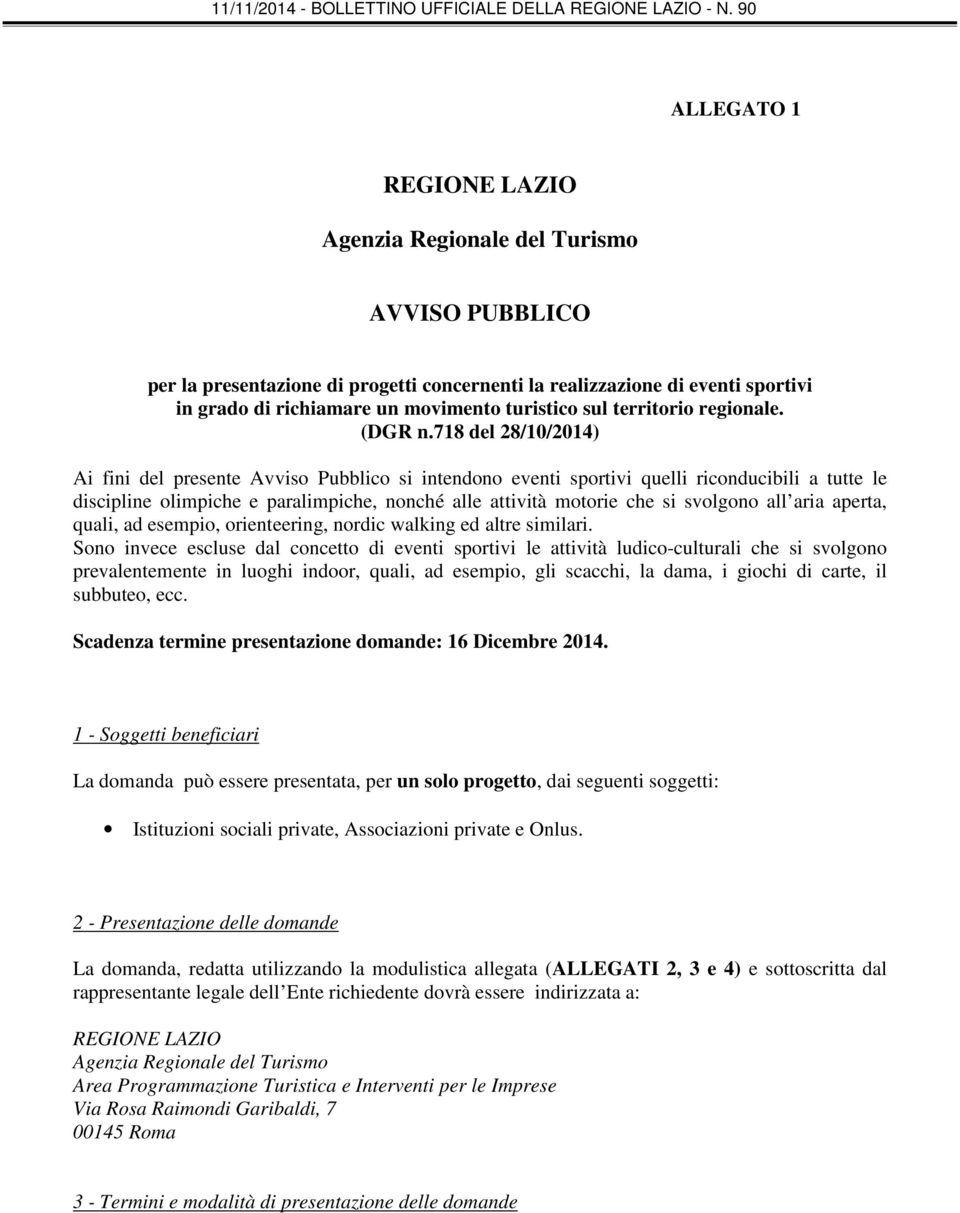 11/11/2014 - BOLLETTINO UFFICIALE DELLA REGIONE LAZIO - N. 90

ALLEGATO 1

REGIONE LAZIO

Agenzia Regionale del Turismo

AVVISO PUBBLICO

per la presentazione di progetti concernenti la realizzazione di eventi sportivi in grado di richiamare un movimento turistico sul territorio regionale. (DGR n.718 del 28/10/2014)

Ai fini del presente Avviso Pubblico si intendono eventi sportivi quelli riconducibili a tutte le discipline olimpiche e paralimpiche, nonché alle attività motorie che si svolgono all aria aperta, quali, ad esempio, orienteering, nordic walking ed altre similari.
Sono invece escluse dal concetto di eventi sportivi le attività ludico-culturali che si svolgono prevalentemente in luoghi indoor, quali, ad esempio, gli scacchi, la dama, i giochi di carte, il subbuteo, ecc.

Scadenza termine presentazione domande: 16 Dicembre 2014.

1 - Soggetti beneficiari

La domanda può essere presentata, per un solo progetto, dai seguenti soggetti:

• Istituzioni sociali private, Associazioni private e Onlus.

2 - Presentazione delle domande

La domanda, redatta utilizzando la modulistica allegata (ALLEGATI 2, 3 e 4) e sottoscritta dal rappresentante legale dell Ente richiedente dovrà essere indirizzata a:

REGIONE LAZIO
Agenzia Regionale del Turismo
Area Programmazione Turistica e Interventi per le Imprese
Via Rosa Raimondi Garibaldi, 7
00145 Roma

3 - Termini e modalità di presentazione delle domande